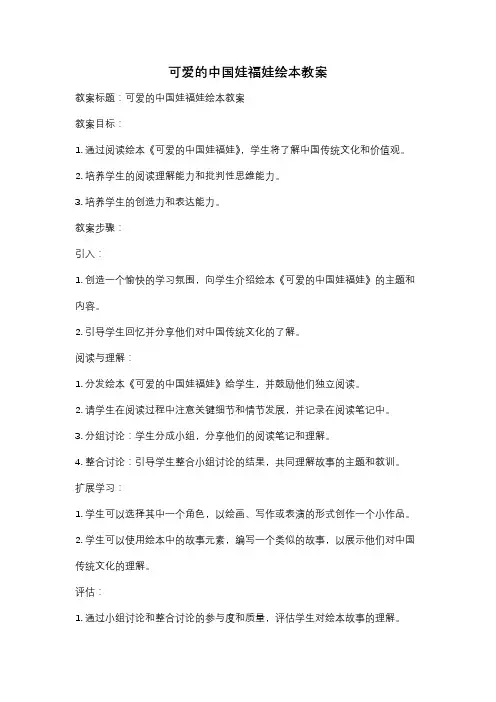 可爱的中国娃福娃绘本教案

教案标题：可爱的中国娃福娃绘本教案

教案目标：

1. 通过阅读绘本《可爱的中国娃福娃》，学生将了解中国传统文化和价值观。

2. 培养学生的阅读理解能力和批判性思维能力。

3. 培养学生的创造力和表达能力。

教案步骤：

引入：

1. 创造一个愉快的学习氛围，向学生介绍绘本《可爱的中国娃福娃》的主题和内容。

2. 引导学生回忆并分享他们对中国传统文化的了解。

阅读与理解：

1. 分发绘本《可爱的中国娃福娃》给学生，并鼓励他们独立阅读。

2. 请学生在阅读过程中注意关键细节和情节发展，并记录在阅读笔记中。

3. 分组讨论：学生分成小组，分享他们的阅读笔记和理解。

4. 整合讨论：引导学生整合小组讨论的结果，共同理解故事的主题和教训。

扩展学习：

1. 学生可以选择其中一个角色，以绘画、写作或表演的形式创作一个小作品。

2. 学生可以使用绘本中的故事元素，编写一个类似的故事，以展示他们对中国传统文化的理解。

评估：

1. 通过小组讨论和整合讨论的参与度和质量，评估学生对绘本故事的理解。